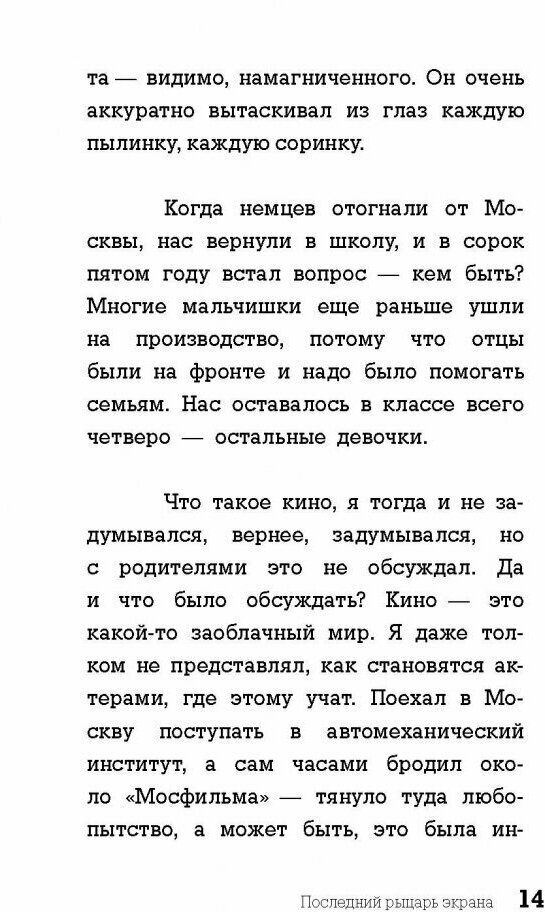 та — видимо, намагниченного. Он очень аккуратно вытаскивал из глаз каждую пылинку, каждую соринку.

Когда немцев отогнали от Москвы, нас вернули в школу, и в сорок пятом году встал вопрос — кем быть? Многие мальчишки еще раньше ушли на производство, потому что отцы были на фронте и надо было помогать семьям. Нас оставалось в классе всего четверо — остальные девочки.

Что такое кино, я тогда и не задумывался, вернее, задумывался, но с родителями это не обсуждал. Да и что было обсуждать? Кино — это какой-то заоблачный мир. Я даже толком не представлял, как становятся актерами, где этому учат. Поехал в Москву поступать в автомеханический институт, а сам часами бродил около «Мосфильма» — тянуло туда любопытство, а может быть, это была ин-

Последний рыцарь экрана 14